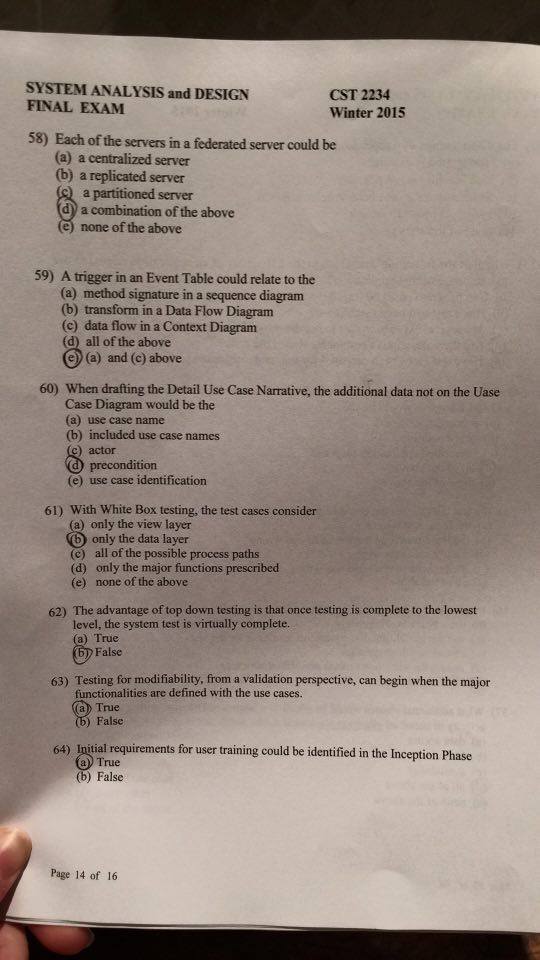 SYSTEM ANALYSIS and DESIGN
FINAL EXAM

CST 2234
Winter 2015

58) Each of the servers in a federated server could be
(a) a centralized server
(b) a replicated server
(c) a partitioned server
(d) a combination of the above
(e) none of the above

59) A trigger in an Event Table could relate to the
(a) method signature in a sequence diagram
(b) transform in a Data Flow Diagram
(c) data flow in a Context Diagram
(d) all of the above
(e) (a) and (c) above

60) When drafting the Detail Use Case Narrative, the additional data not on the Uase Case Diagram would be the
(a) use case name
(b) included use case names
(c) actor
(d) precondition
(e) use case identification

61) With White Box testing, the test cases consider
(a) only the view layer
(b) only the data layer
(c) all of the possible process paths
(d) only the major functions prescribed
(e) none of the above

62) The advantage of top down testing is that once testing is complete to the lowest level, the system test is virtually complete.
(a) True
(b) False

63) Testing for modifiability, from a validation perspective, can begin when the major functionalities are defined with the use cases.
(a) True
(b) False

64) Initial requirements for user training could be identified in the Inception Phase
(a) True
(b) False

Page 14 of 16